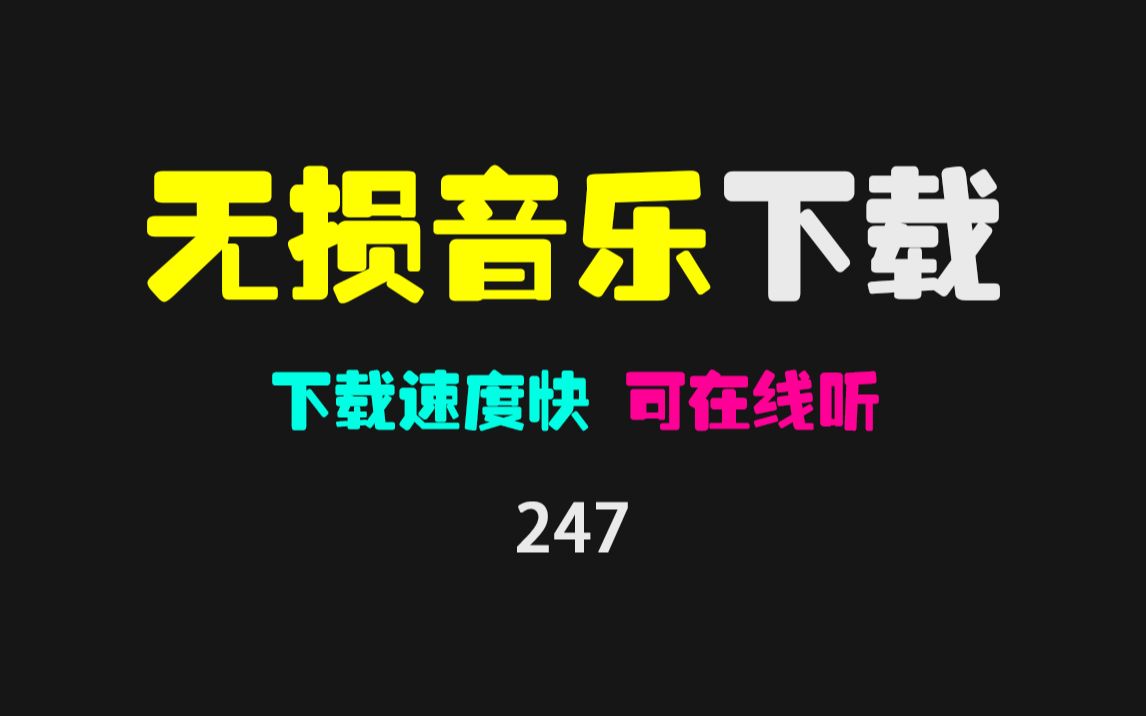 无损音乐下载

下载速度快 可在线听

247